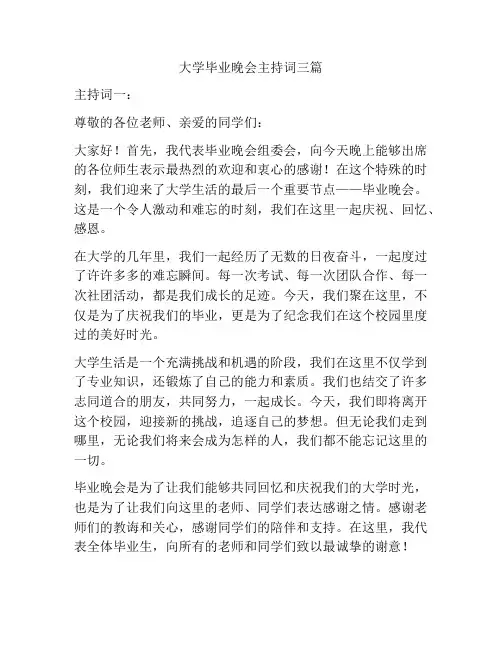 大学毕业晚会主持词三篇

主持词一：

尊敬的各位老师、亲爱的同学们：

大家好！首先，我代表毕业晚会组委会，向今天晚上能够出席的各位师生表示最热烈的欢迎和衷心的感谢！在这个特殊的时刻，我们迎来了大学生活的最后一个重要节点——毕业晚会。这是一个令人激动和难忘的时刻，我们在这里一起庆祝、回忆、感恩。

在大学的几年里，我们一起经历了无数的日夜奋斗，一起度过了许许多多的难忘瞬间。每一次考试、每一次团队合作、每一次社团活动，都是我们成长的足迹。今天，我们聚在这里，不仅是为了庆祝我们的毕业，更是为了纪念我们在这个校园里度过的美好时光。

大学生活是一个充满挑战和机遇的阶段，我们在这里不仅学到了专业知识，还锻炼了自己的能力和素质。我们也结交了许多志同道合的朋友，共同努力，一起成长。今天，我们即将离开这个校园，迎接新的挑战，追逐自己的梦想。但无论我们走到哪里，无论我们将来会成为怎样的人，我们都不能忘记这里的一切。

毕业晚会是为了让我们能够共同回忆和庆祝我们的大学时光，也是为了让我们向这里的老师、同学们表达感谢之情。感谢老师们的教诲和关心，感谢同学们的陪伴和支持。在这里，我代表全体毕业生，向所有的老师和同学们致以最诚挚的谢意！